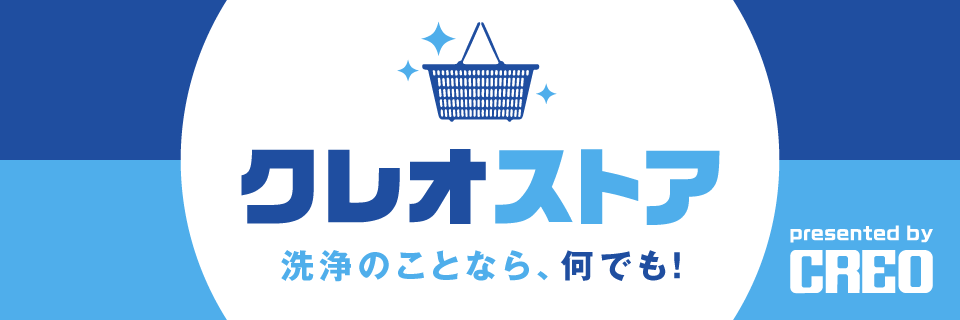 クレオストア

洗浄のことなら、何でも!

presented by
CREO